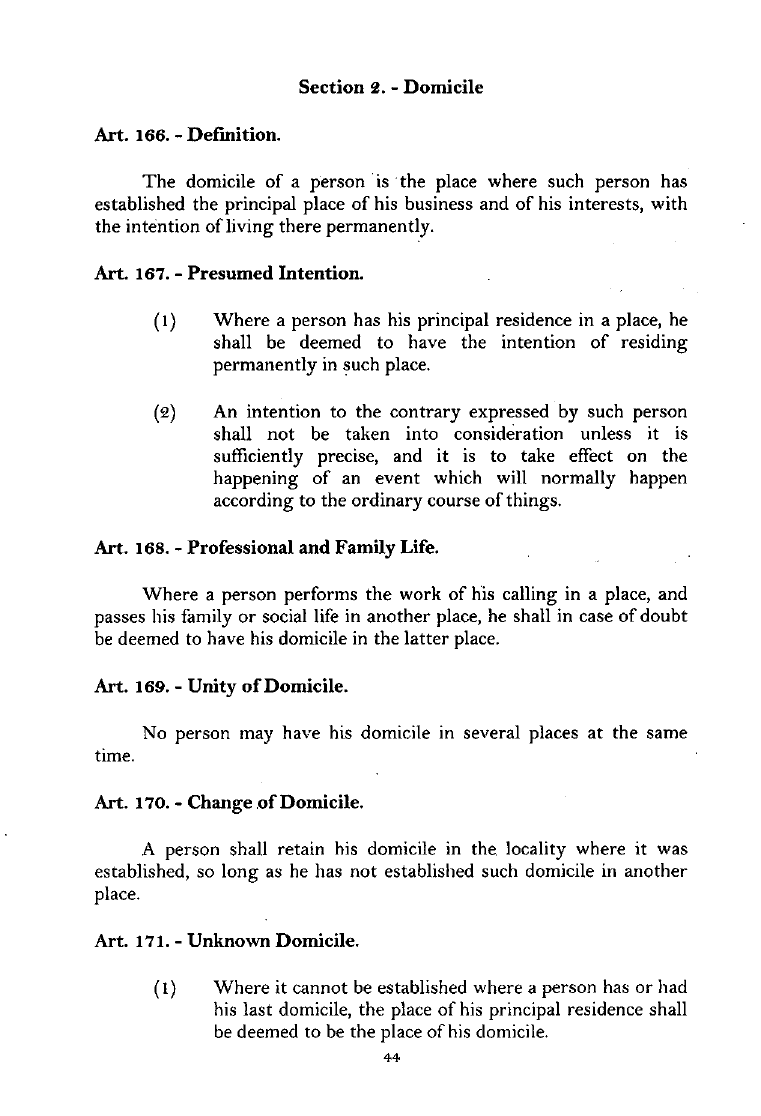 Section 2. - Domicile

Art. 166. - Definition.

The domicile of a person is the place where such person has established the principal place of his business and of his interests, with the intention of living there permanently.

Art. 167. - Presumed Intention.

(1) Where a person has his principal residence in a place, he shall be deemed to have the intention of residing permanently in such place.

(2) An intention to the contrary expressed by such person shall not be taken into consideration unless it is sufficiently precise, and it is to take effect on the happening of an event which will normally happen according to the ordinary course of things.

Art. 168. - Professional and Family Life.

Where a person performs the work of his calling in a place, and passes his family or social life in another place, he shall in case of doubt be deemed to have his domicile in the latter place.

Art. 169. - Unity of Domicile.

No person may have his domicile in several places at the same time.

Art. 170. - Change of Domicile.

A person shall retain his domicile in the locality where it was established, so long as he has not established such domicile in another place.

Art. 171. - Unknown Domicile.

(1) Where it cannot be established where a person has or had his last domicile, the place of his principal residence shall be deemed to be the place of his domicile.

44